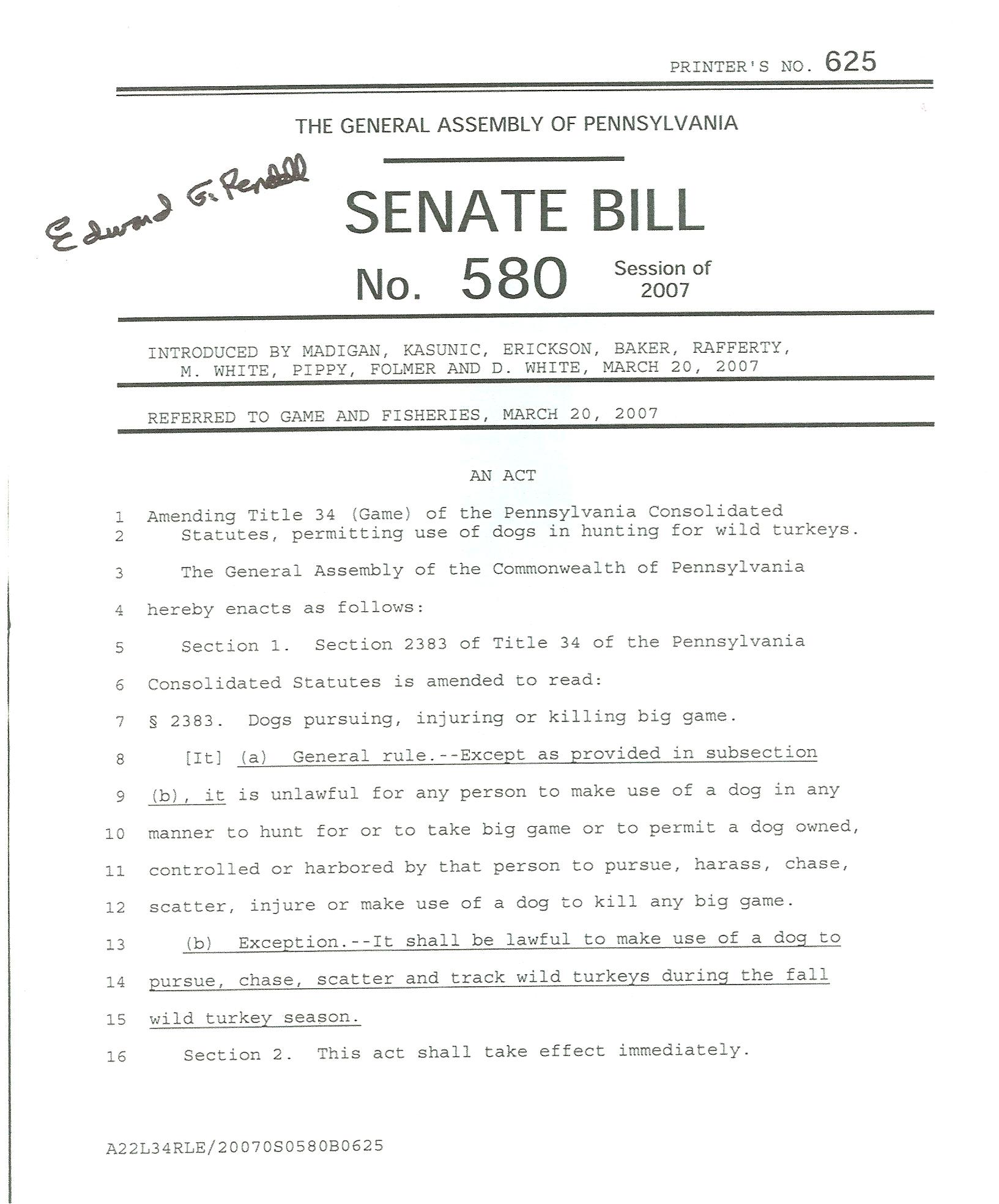 PRINTER'S NO. 625

THE GENERAL ASSEMBLY OF PENNSYLVANIA

Edward G. Rendell

SENATE BILL

No. 580 Session of 2007

INTRODUCED BY MADIGAN, KASUNIC, ERICKSON, BAKER, RAFFERTY, M. WHITE, PIPPY, FOLMER AND D. WHITE, MARCH 20, 2007

REFERRED TO GAME AND FISHERIES, MARCH 20, 2007

AN ACT

1 Amending Title 34 (Game) of the Pennsylvania Consolidated
2 Statutes, permitting use of dogs in hunting for wild turkeys.

3 The General Assembly of the Commonwealth of Pennsylvania
4 hereby enacts as follows:
5 Section 1. Section 2383 of Title 34 of the Pennsylvania
6 Consolidated Statutes is amended to read:
7 § 2383. Dogs pursuing, injuring or killing big game.
8 [It] (a) General rule.--Except as provided in subsection
9 (b), it is unlawful for any person to make use of a dog in any
10 manner to hunt for or to take big game or to permit a dog owned,
11 controlled or harbored by that person to pursue, harass, chase,
12 scatter, injure or make use of a dog to kill any big game.
13 (b) Exception.--It shall be lawful to make use of a dog to
14 pursue, chase, scatter and track wild turkeys during the fall
15 wild turkey season.
16 Section 2. This act shall take effect immediately.

A22L34RLE/20070S0580B0625